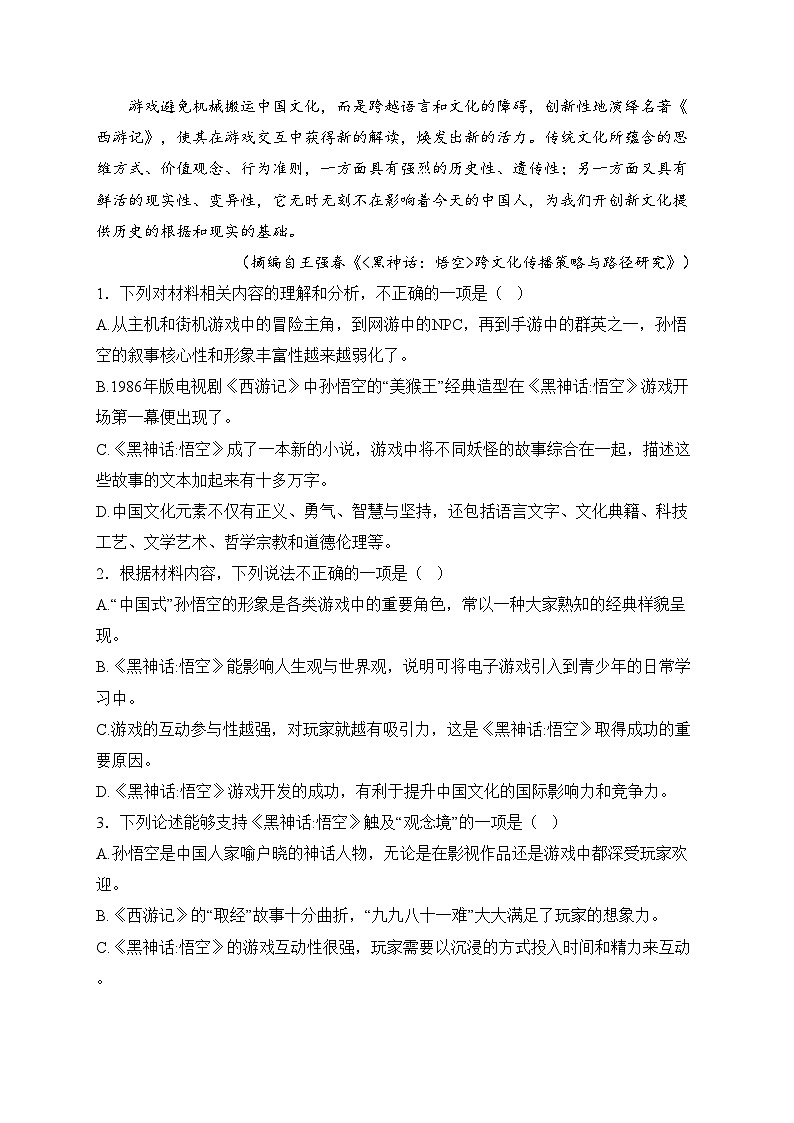 游戏避免机械搬运中国文化，而是跨越语言和文化的障碍，创新性地演绎名著《西游记》，使其在游戏交互中获得新的解读，焕发出新的活力。传统文化所蕴含的思维方式、价值观念、行为准则，一方面具有强烈的历史性、遗传性；另一方面又具有鲜活的现实性、变异性，它无时无刻不在影响着今天的中国人，为我们开创新文化提供历史的根据和现实的基础。

（摘编自王强春《<黑神话：悟空>跨文化传播策略与路径研究》）

1．下列对材料相关内容的理解和分析，不正确的一项是（ ）

A.从主机和街机游戏中的冒险主角，到网游中的NPC，再到手游中的群英之一，孙悟空的叙事核心性和形象丰富性越来越弱化了。

B.1986年版电视剧《西游记》中孙悟空的“美猴王”经典造型在《黑神话·悟空》游戏开场第一幕便出现了。

C.《黑神话·悟空》成了一本新的小说，游戏中将不同妖怪的故事综合在一起，描述这些故事的文本加起来有十多万字。

D.中国文化元素不仅有正义、勇气、智慧与坚持，还包括语言文字、文化典籍、科技工艺、文学艺术、哲学宗教和道德伦理等。

2．根据材料内容，下列说法不正确的一项是（ ）

A.“中国式”孙悟空的形象是各类游戏中的重要角色，常以一种大家熟知的经典样貌呈现。

B.《黑神话·悟空》能影响人生观与世界观，说明可将电子游戏引入到青少年的日常学习中。

C.游戏的互动参与性越强，对玩家就越有吸引力，这是《黑神话·悟空》取得成功的重要原因。

D.《黑神话·悟空》游戏开发的成功，有利于提升中国文化的国际影响力和竞争力。

3．下列论述能够支持《黑神话·悟空》触及“观念境”的一项是（ ）

A.孙悟空是中国人家喻户晓的神话人物，无论是在影视作品还是游戏中都深受玩家欢迎。

B.《西游记》的“取经”故事十分曲折，“九九八十一难”大大满足了玩家的想象力。

C.《黑神话·悟空》的游戏互动性很强，玩家需要以沉浸的方式投入时间和精力来互动。